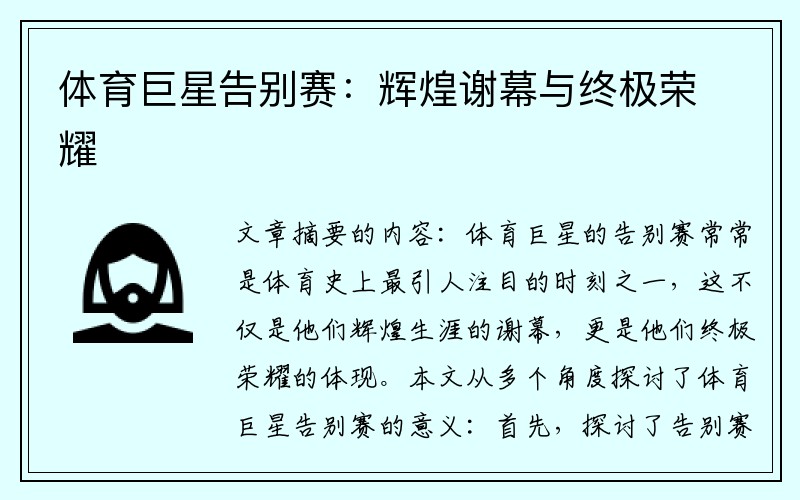 体育巨星告别赛：辉煌谢幕与终极荣耀

文章摘要的内容：体育巨星的告别赛常常是体育史上最引人注目的时刻之一，这不仅是他们辉煌生涯的谢幕，更是他们终极荣耀的体现。本文从多个角度探讨了体育巨星告别赛的意义：首先，探讨了告别赛